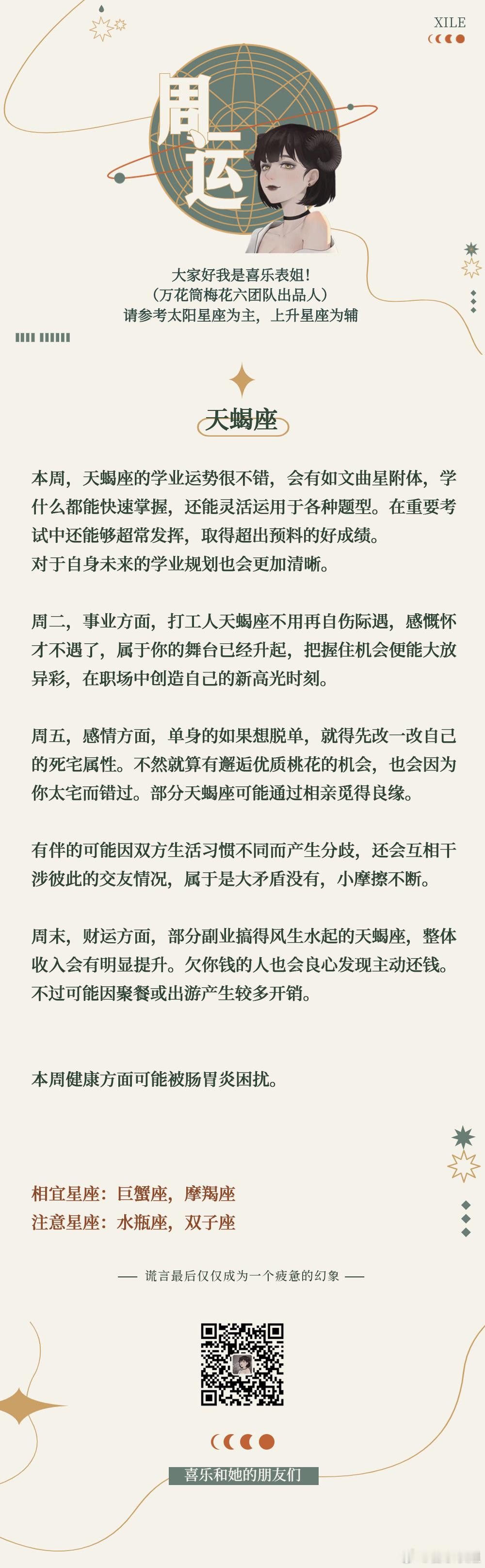 XILE

周运

大家好我是喜乐表姐！
（万花筒梅花六团队出品人）
请参考太阳星座为主，上升星座为辅

天蝎座

本周，天蝎座的学业运势很不错，会有如文曲星附体，学什么都能快速掌握，还能灵活运用于各种题型。在重要考试中还能够超常发挥，取得超出预料的好成绩。
对于自身未来的学业规划也会更加清晰。

周二，事业方面，打工人天蝎座不用再自伤际遇，感慨怀才不遇了，属于你的舞台已经升起，把握住机会便能大放异彩，在职场中创造自己的新高光时刻。

周五，感情方面，单身的如果想脱单，就得先改一改自己的死宅属性。不然就算有邂逅优质桃花的机会，也会因为你太宅而错过。部分天蝎座可能通过相亲觅得良缘。

有伴的可能因双方生活习惯不同而产生分歧，还会互相干涉彼此的交友情况，属于是大矛盾没有，小摩擦不断。

周末，财运方面，部分副业搞得风生水起的天蝎座，整体收入会有明显提升。欠你钱的人也会良心发现主动还钱。不过可能因聚餐或出游产生较多开销。

本周健康方面可能被肠胃炎困扰。

相宜星座：巨蟹座，摩羯座
注意星座：水瓶座，双子座

—— 谎言最后仅仅成为一个疲惫的幻象 ——

喜乐和她的朋友们